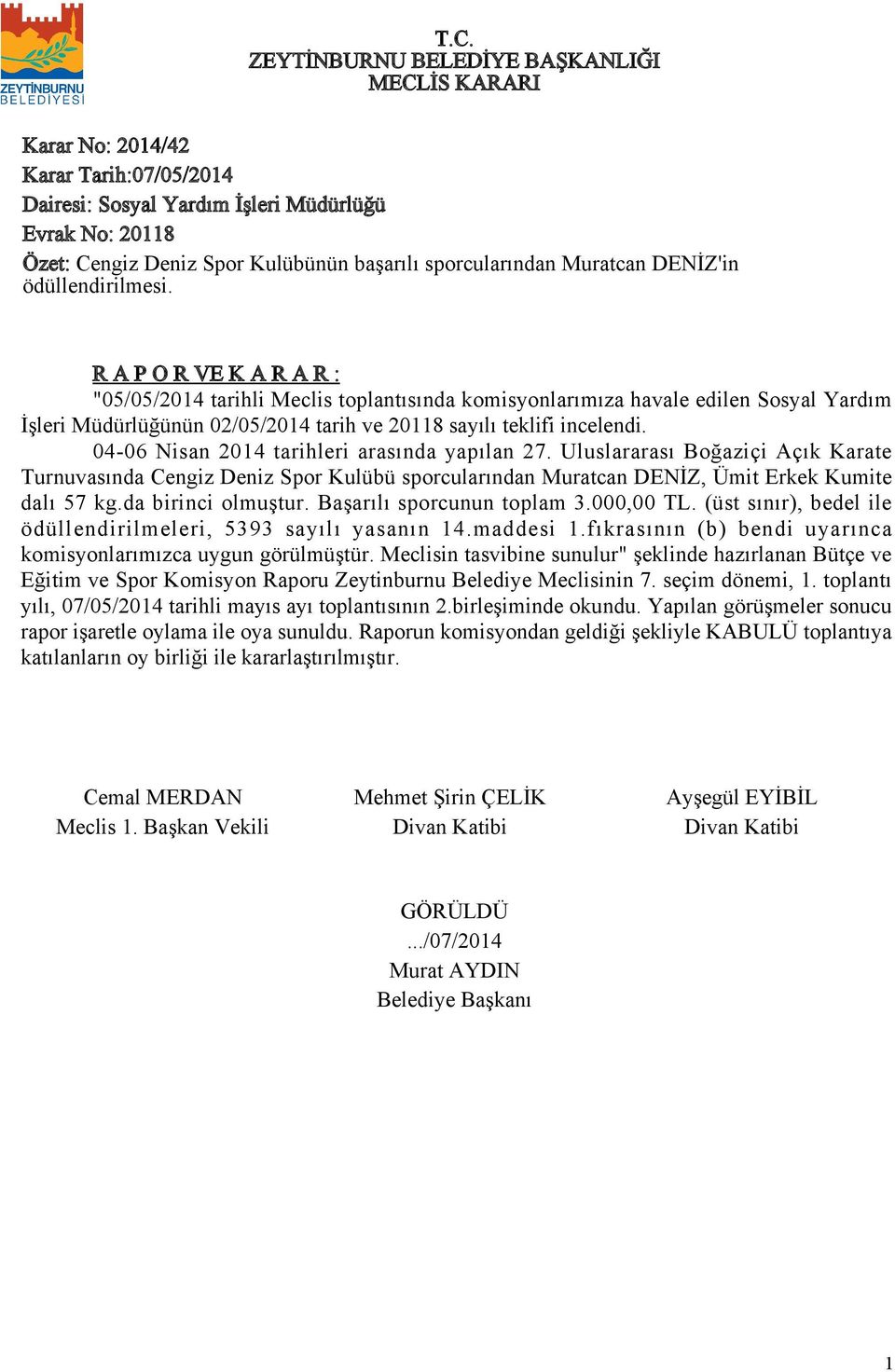 ZEYTİNBURNU BELEDİYESİ

T.C.
ZEYTİNBURNU BELEDİYE BAŞKANLIĞI
MECLİS KARARI

Karar No: 2014/42
Karar Tarih:07/05/2014
Dairesi: Sosyal Yardım İşleri Müdürlüğü
Evrak No: 20118
Özet: Cengiz Deniz Spor Kulübünün başarılı sporcularından Muratcan DENİZ'in ödüllendirilmesi.

R A P O R VE K A R A R :
"05/05/2014 tarihli Meclis toplantısında komisyonlarımıza havale edilen Sosyal Yardım İşleri Müdürlüğünün 02/05/2014 tarih ve 20118 sayılı teklifi incelendi.
04-06 Nisan 2014 tarihleri arasında yapılan 27. Uluslararası Boğaziçi Açık Karate Turnuvasında Cengiz Deniz Spor Kulübü sporcularından Muratcan DENİZ, Ümit Erkek Kumite dalı 57 kg.da birinci olmuştur. Başarılı sporcunun toplam 3.000,00 TL. (üst sınır), bedel ile ödüllendirilmeleri, 5393 sayılı yasanın 14.maddesi 1.fıkrasının (b) bendi uyarınca komisyonlarımızca uygun görülmüştür. Meclisin tasvibine sunulur" şeklinde hazırlanan Bütçe ve Eğitim ve Spor Komisyon Raporu Zeytinburnu Belediye Meclisinin 7. seçim dönemi, 1. toplantı yılı, 07/05/2014 tarihli mayıs ayı toplantısının 2.birleşiminde okundu. Yapılan görüşmeler sonucu rapor işaretle oylama ile oya sunuldu. Raporun komisyondan geldiği şekliyle KABULÜ toplantıya katılanların oy birliği ile kararlaştırılmıştır.

Cemal MERDAN
Meclis 1. Başkan Vekili

Mehmet Şirin ÇELİK
Divan Katibi

Ayşegül EYİBİL
Divan Katibi

GÖRÜLDÜ
.../07/2014
Murat AYDIN
Belediye Başkanı

1